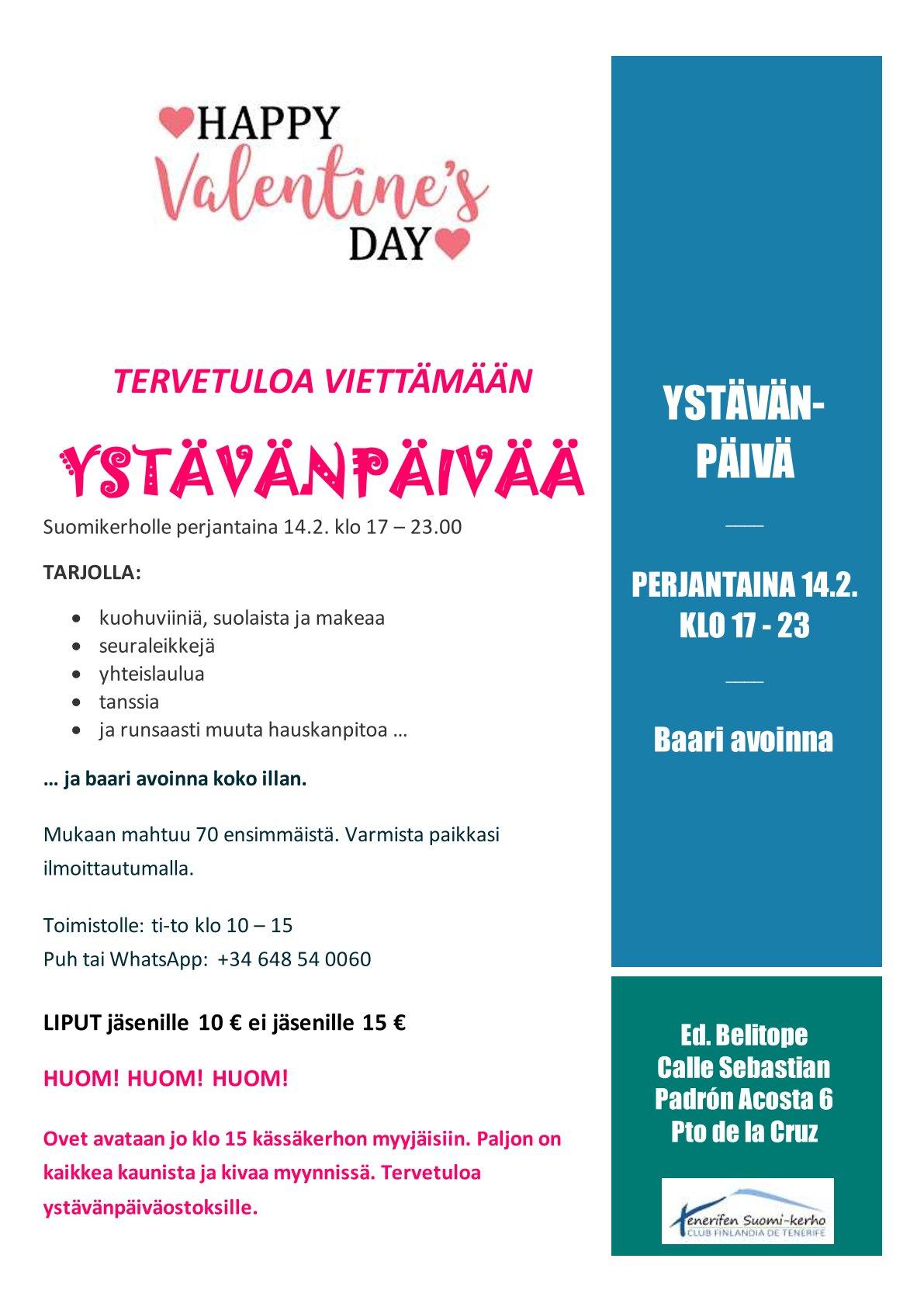 HAPPY Valentine's DAY

TERVETULOA VIETTÄMÄÄN

YSTÄVÄNPÄIVÄÄ

Suomikerholle perjantaina 14.2. klo 17 – 23.00

TARJOLLA:

- kuohuviiniä, suolaista ja makeaa
- seuraleikkejä
- yhteislaulua
- tanssia
- ja runsaasti muuta hauskanpitoa …

… ja baari avoinna koko illan.

Mukaan mahtuu 70 ensimmäistä. Varmista paikkasi ilmoittautumalla.

Toimistolle: ti-to klo 10 – 15
Puh tai WhatsApp: +34 648 54 0060

LIPUT jäsenille 10 € ei jäsenille 15 €

HUOM! HUOM! HUOM!

Ovet avataan jo klo 15 kässäkerhon myyjäisiin. Paljon on kaikkea kaunista ja kivaa myynnissä. Tervetuloa ystävänpäiväostoksille.

YSTÄVÄN-PÄIVÄ

PERJANTAINA 14.2.
KLO 17 - 23

Baari avoinna

Ed. Belitope
Calle Sebastian
Padrón Acosta 6
Pto de la Cruz

Tenerifen Suomi-kerho
CLUB FINLANDIA DE TENERIFE